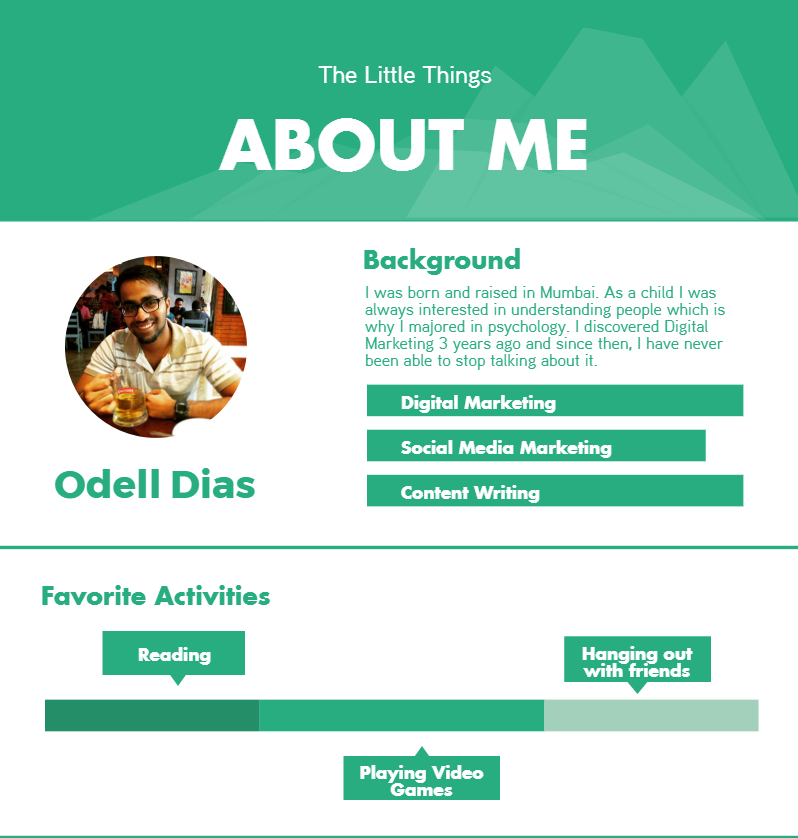 The Little Things

ABOUT ME

Odell Dias

Background

I was born and raised in Mumbai. As a child I was always interested in understanding people which is why I majored in psychology. I discovered Digital Marketing 3 years ago and since then, I have never been able to stop talking about it.

Digital Marketing

Social Media Marketing

Content Writing

Favorite Activities

Reading

Hanging out with friends

Playing Video Games